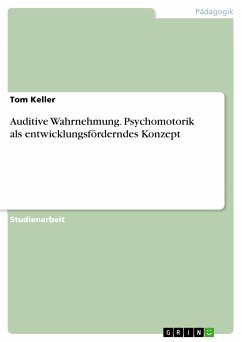 Pädagogik

Tom Keller

Auditive Wahrnehmung. Psychomotorik als entwicklungsförderndes Konzept

Studienarbeit

GRIN